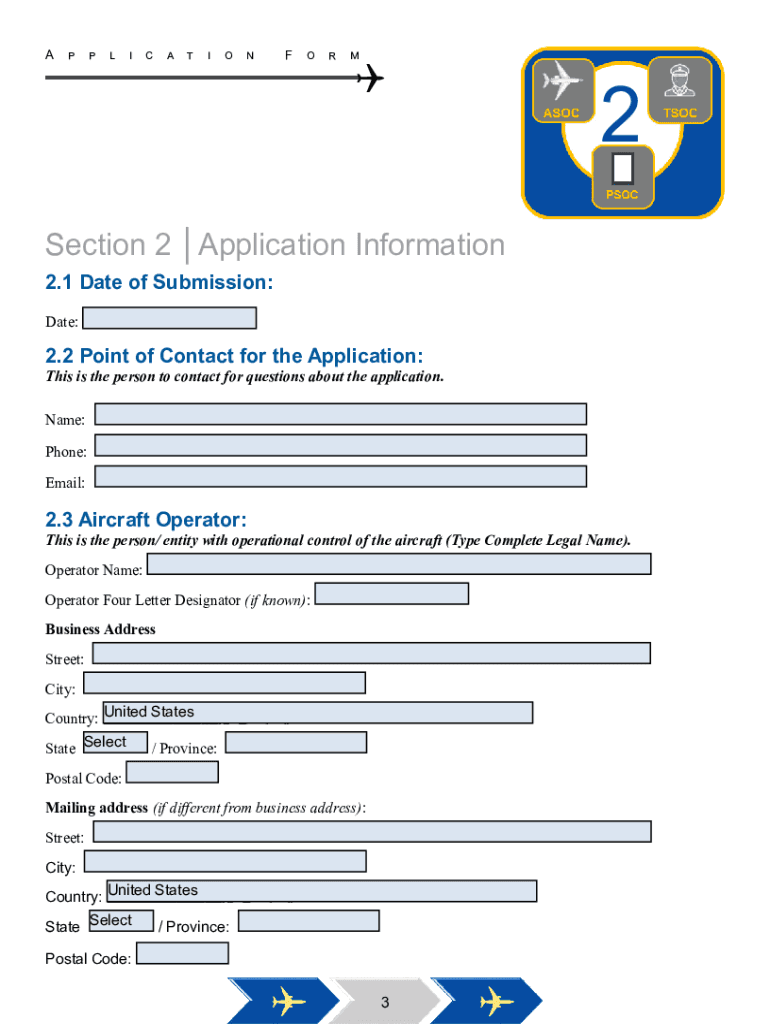 APPLICATION FORM

ASOC
2
TSOC
PSOC

Section 2 | Application Information

2.1 Date of Submission:

Date:

2.2 Point of Contact for the Application:

This is the person to contact for questions about the application.

Name:

Phone:

Email:

2.3 Aircraft Operator:

This is the person/ entity with operational control of the aircraft (Type Complete Legal Name).

Operator Name:

Operator Four Letter Designator (if known):

Business Address

Street:

City:

Country: United States

State Select / Province:

Postal Code:

Mailing address (if different from business address):

Street:

City:

Country: United States

State Select / Province:

Postal Code:

3